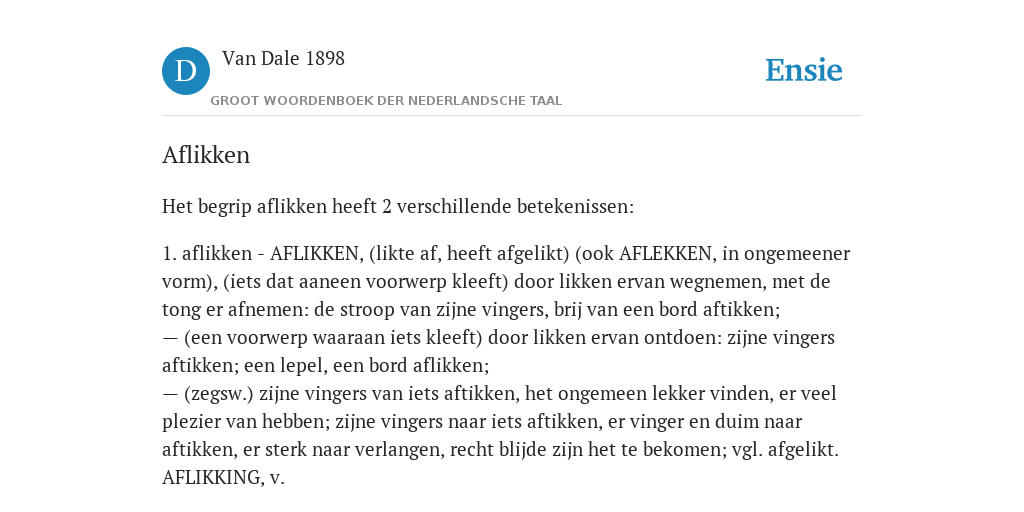 D

Van Dale 1898

GROOT WOORDENBOEK DER NEDERLANDSCHE TAAL

Ensie

Aflikken

Het begrip aflikken heeft 2 verschillende betekenissen:

1. aflikken - AFLIKKEN, (likte af, heeft afgelikt) (ook AFLEKKEN, in ongemeener vorm), (iets dat aaneen voorwerp kleeft) door likken ervan wegnemen, met de tong er afnemen: de stroop van zijne vingers, brij van een bord aftikken;
— (een voorwerp waaraan iets kleeft) door likken ervan ontdoen: zijne vingers aftikken; een lepel, een bord aflikken;
— (zegsw.) zijne vingers van iets aftikken, het ongemeen lekker vinden, er veel plezier van hebben; zijne vingers naar iets aftikken, er vinger en duim naar aftikken, er sterk naar verlangen, recht blijde zijn het te bekomen; vgl. afgelikt. AFLIKKING, v.